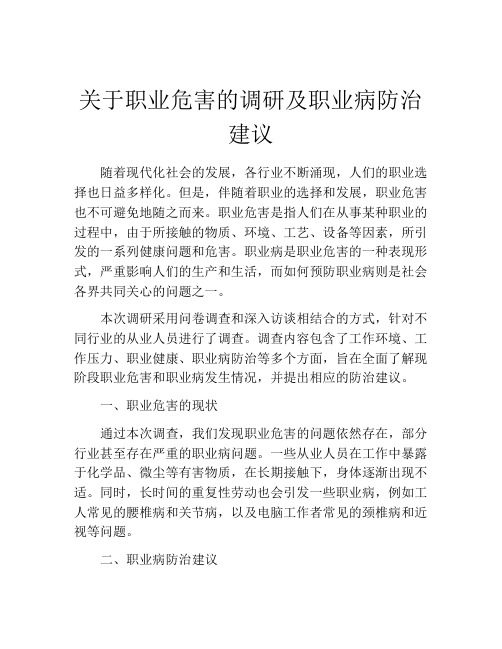 关于职业危害的调研及职业病防治建议

随着现代化社会的发展，各行业不断涌现，人们的职业选择也日益多样化。但是，伴随着职业的选择和发展，职业危害也不可避免地随之而来。职业危害是指人们在从事某种职业的过程中，由于所接触的物质、环境、工艺、设备等因素，所引发的一系列健康问题和危害。职业病是职业危害的一种表现形式，严重影响人们的生产和生活，而如何预防职业病则是社会各界共同关心的问题之一。

本次调研采用问卷调查和深入访谈相结合的方式，针对不同行业的从业人员进行了调查。调查内容包含了工作环境、工作压力、职业健康、职业病防治等多个方面，旨在全面了解现阶段职业危害和职业病发生情况，并提出相应的防治建议。

一、职业危害的现状

通过本次调查，我们发现职业危害的问题依然存在，部分行业甚至存在严重的职业病问题。一些从业人员在工作中暴露于化学品、微尘等有害物质，在长期接触下，身体逐渐出现不适。同时，长时间的重复性劳动也会引发一些职业病，例如工人常见的腰椎病和关节病，以及电脑工作者常见的颈椎病和近视等问题。

二、职业病防治建议